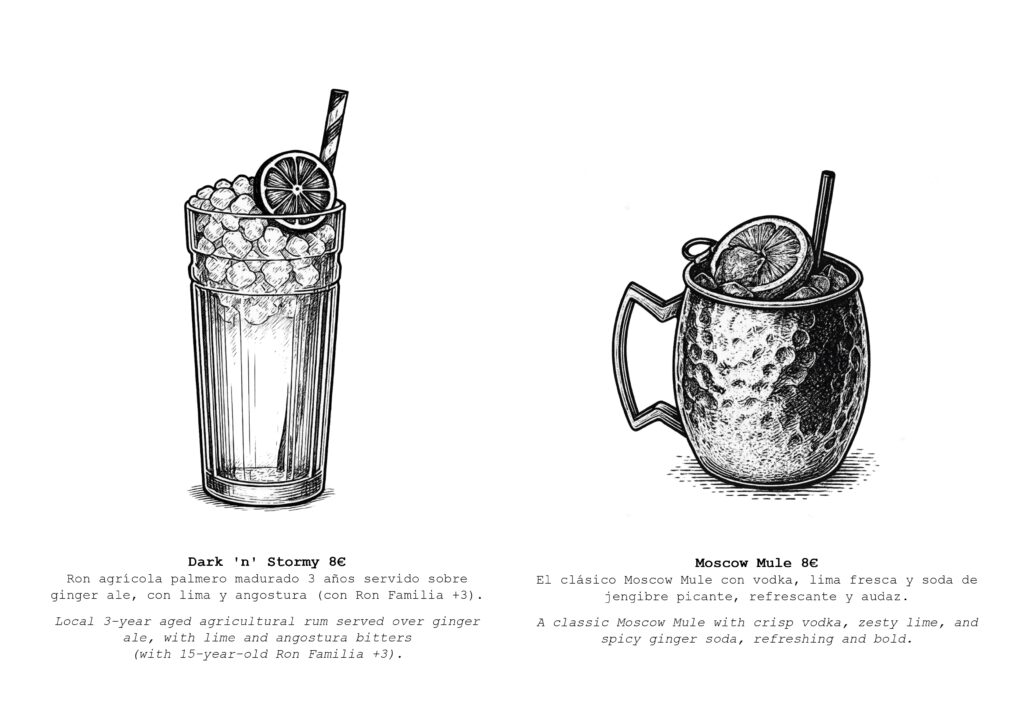 Dark 'n' Stormy 8€
Ron agrícola palmero madurado 3 años servido sobre ginger ale, con lima y angostura (con Ron Familia +3).

Local 3-year aged agricultural rum served over ginger ale, with lime and angostura bitters
(with 15-year-old Ron Familia +3).

Moscow Mule 8€
El clásico Moscow Mule con vodka, lima fresca y soda de jengibre picante, refrescante y audaz.

A classic Moscow Mule with crisp vodka, zesty lime, and spicy ginger soda, refreshing and bold.